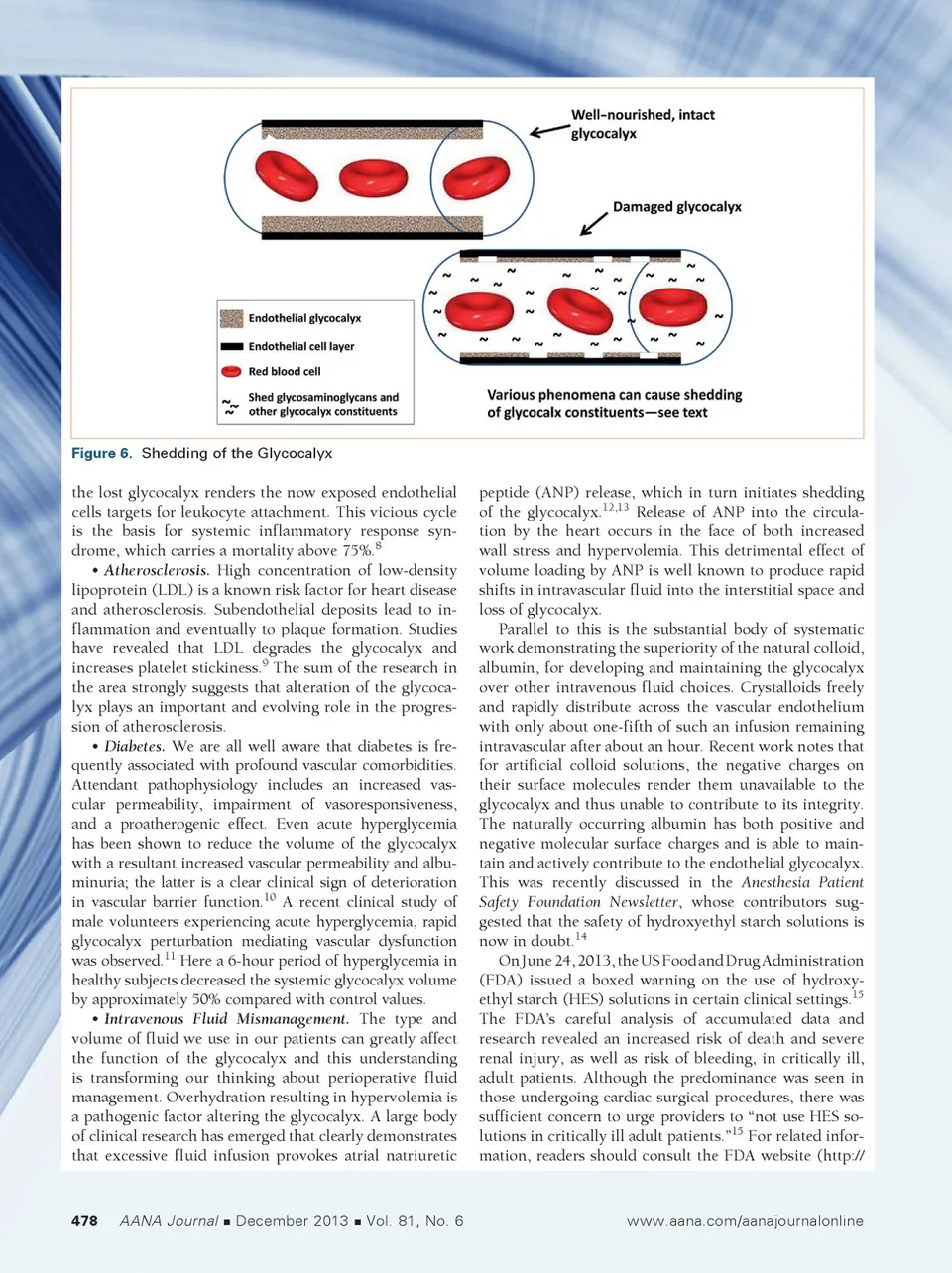 Well-nourished, intact glycocalyx

Damaged glycocalyx

Endothelial glycocalyx

Endothelial cell layer

Red blood cell

Shed glycosaminoglycans and other glycocalyx constituents

Various phenomena can cause shedding of glycocalx constituents—see text

Figure 6. Shedding of the Glycocalyx

the lost glycocalyx renders the now exposed endothelial cells targets for leukocyte attachment. This vicious cycle is the basis for systemic inflammatory response syndrome, which carries a mortality above 75%.$^{8}$

• Atherosclerosis. High concentration of low-density lipoprotein (LDL) is a known risk factor for heart disease and atherosclerosis. Subendothelial deposits lead to inflammation and eventually to plaque formation. Studies have revealed that LDL degrades the glycocalyx and increases platelet stickiness.$^{9}$ The sum of the research in the area strongly suggests that alteration of the glycocalyx plays an important and evolving role in the progression of atherosclerosis.

• Diabetes. We are all well aware that diabetes is frequently associated with profound vascular comorbidities. Attendant pathophysiology includes an increased vascular permeability, impairment of vasoresponsiveness, and a proatherogenic effect. Even acute hyperglycemia has been shown to reduce the volume of the glycocalyx with a resultant increased vascular permeability and albuminuria; the latter is a clear clinical sign of deterioration in vascular barrier function.$^{10}$ A recent clinical study of male volunteers experiencing acute hyperglycemia, rapid glycocalyx perturbation mediating vascular dysfunction was observed.$^{11}$ Here a 6-hour period of hyperglycemia in healthy subjects decreased the systemic glycocalyx volume by approximately 50% compared with control values.

• Intravenous Fluid Mismanagement. The type and volume of fluid we use in our patients can greatly affect the function of the glycocalyx and this understanding is transforming our thinking about perioperative fluid management. Overhydration resulting in hypervolemia is a pathogenic factor altering the glycocalyx. A large body of clinical research has emerged that clearly demonstrates that excessive fluid infusion provokes atrial natriuretic peptide (ANP) release, which in turn initiates shedding of the glycocalyx.$^{12,13}$ Release of ANP into the circulation by the heart occurs in the face of both increased wall stress and hypervolemia. This detrimental effect of volume loading by ANP is well known to produce rapid shifts in intravascular fluid into the interstitial space and loss of glycocalyx.

Parallel to this is the substantial body of systematic work demonstrating the superiority of the natural colloid, albumin, for developing and maintaining the glycocalyx over other intravenous fluid choices. Crystalloids freely and rapidly distribute across the vascular endothelium with only about one-fifth of such an infusion remaining intravascular after about an hour. Recent work notes that for artificial colloid solutions, the negative charges on their surface molecules render them unavailable to the glycocalyx and thus unable to contribute to its integrity. The naturally occurring albumin has both positive and negative molecular surface charges and is able to maintain and actively contribute to the endothelial glycocalyx. This was recently discussed in the Anesthesia Patient Safety Foundation Newsletter, whose contributors suggested that the safety of hydroxyethyl starch solutions is now in doubt.$^{14}$

On June 24, 2013, the US Food and Drug Administration (FDA) issued a boxed warning on the use of hydroxyethyl starch (HES) solutions in certain clinical settings.$^{15}$ The FDA's careful analysis of accumulated data and research revealed an increased risk of death and severe renal injury, as well as risk of bleeding, in critically ill, adult patients. Although the predominance was seen in those undergoing cardiac surgical procedures, there was sufficient concern to urge providers to "not use HES solutions in critically ill adult patients."$^{15}$ For related information, readers should consult the FDA website (http://

478 AANA Journal ■ December 2013 ■ Vol. 81, No. 6 www.aana.com/aanajournalonline